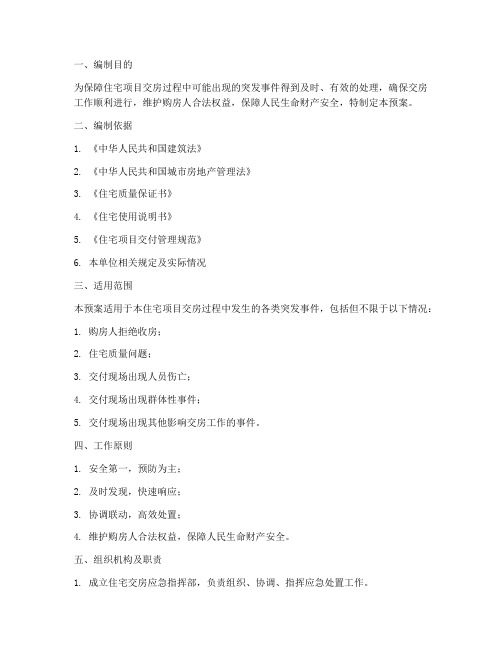 一、编制目的

为保障住宅项目交房过程中可能出现的突发事件得到及时、有效的处理，确保交房工作顺利进行，维护购房人合法权益，保障人民生命财产安全，特制定本预案。

二、编制依据

1. 《中华人民共和国建筑法》

2. 《中华人民共和国城市房地产管理法》

3. 《住宅质量保证书》

4. 《住宅使用说明书》

5. 《住宅项目交付管理规范》

6. 本单位相关规定及实际情况

三、适用范围

本预案适用于本住宅项目交房过程中发生的各类突发事件，包括但不限于以下情况：

1. 购房人拒绝收房；

2. 住宅质量问题；

3. 交付现场出现人员伤亡；

4. 交付现场出现群体性事件；

5. 交付现场出现其他影响交房工作的事件。

四、工作原则

1. 安全第一，预防为主；

2. 及时发现，快速响应；

3. 协调联动，高效处置；

4. 维护购房人合法权益，保障人民生命财产安全。

五、组织机构及职责

1. 成立住宅交房应急指挥部，负责组织、协调、指挥应急处置工作。